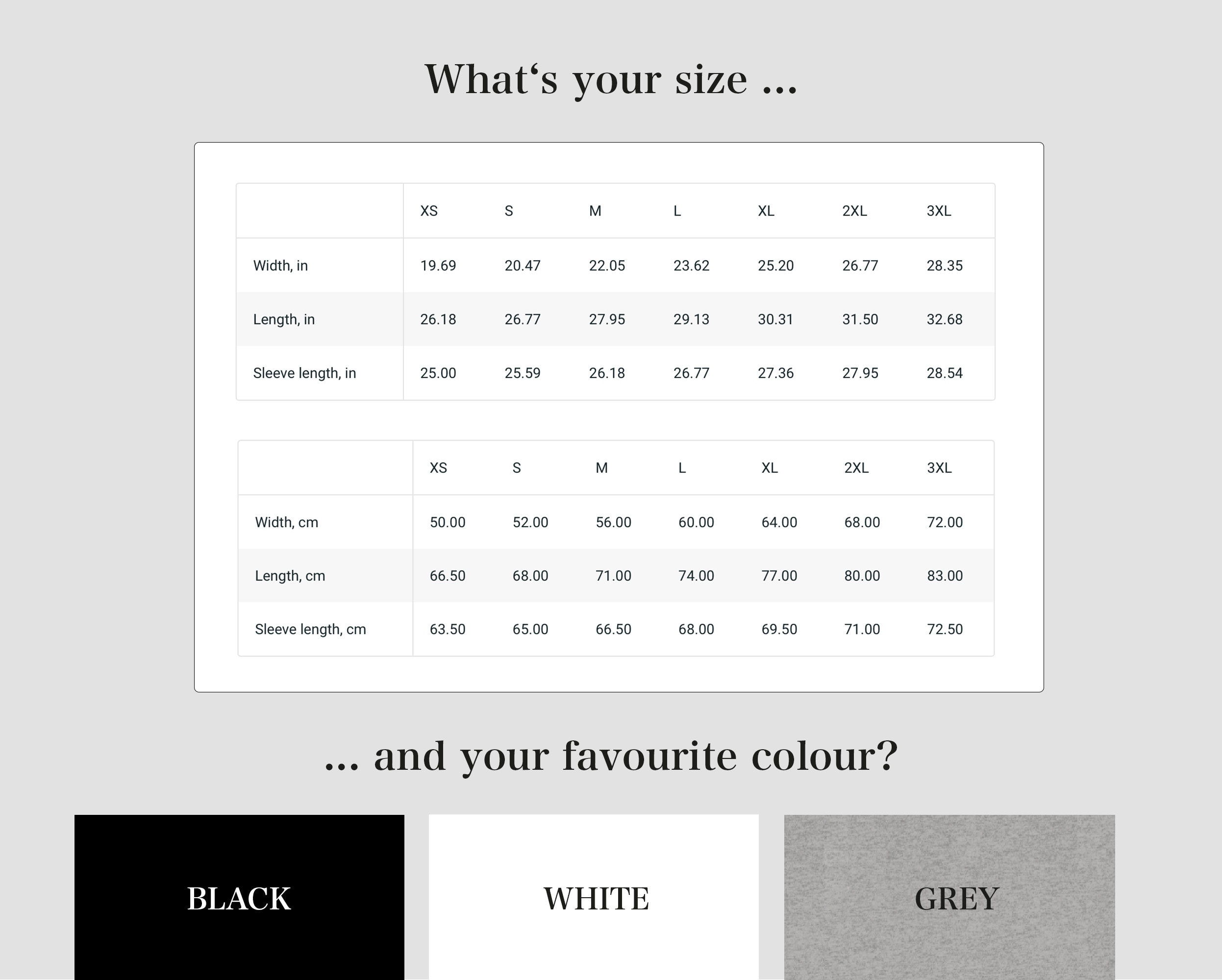 What‘s your size ...

| | XS | S | M | L | XL | 2XL | 3XL |
|---|---|---|---|---|---|---|---|
| Width, in | 19.69 | 20.47 | 22.05 | 23.62 | 25.20 | 26.77 | 28.35 |
| Length, in | 26.18 | 26.77 | 27.95 | 29.13 | 30.31 | 31.50 | 32.68 |
| Sleeve length, in | 25.00 | 25.59 | 26.18 | 26.77 | 27.36 | 27.95 | 28.54 |

| | XS | S | M | L | XL | 2XL | 3XL |
|---|---|---|---|---|---|---|---|
| Width, cm | 50.00 | 52.00 | 56.00 | 60.00 | 64.00 | 68.00 | 72.00 |
| Length, cm | 66.50 | 68.00 | 71.00 | 74.00 | 77.00 | 80.00 | 83.00 |
| Sleeve length, cm | 63.50 | 65.00 | 66.50 | 68.00 | 69.50 | 71.00 | 72.50 |

... and your favourite colour?

BLACK

WHITE

GREY